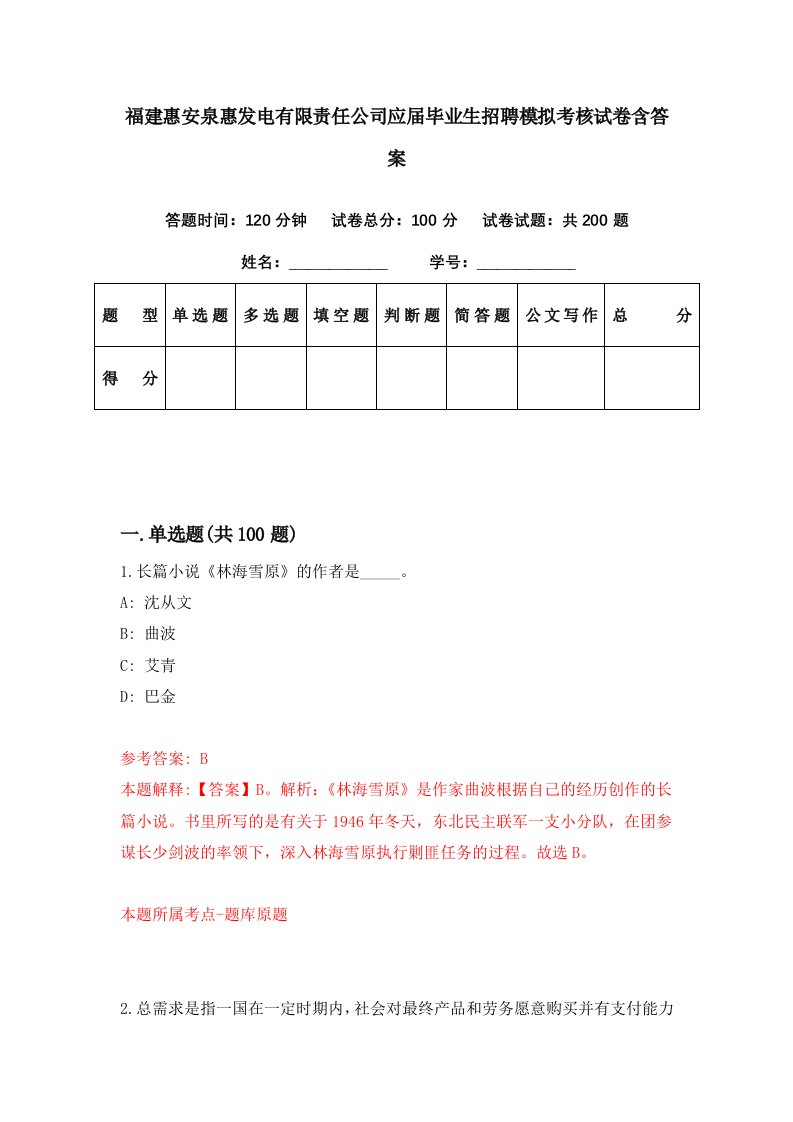 福建惠安泉惠发电有限责任公司应届毕业生招聘模拟考核试卷含答案

答题时间：120 分钟　试卷总分：100 分　试卷试题：共 200 题

姓名：____________　学号：____________

| 题　型 | 单选题 | 多选题 | 填空题 | 判断题 | 简答题 | 公文写作 | 总　分 |
|---|---|---|---|---|---|---|---|
| 得　分 | | | | | | | |

一.单选题(共 100 题)

1.长篇小说《林海雪原》的作者是_____。

A: 沈从文

B: 曲波

C: 艾青

D: 巴金

参考答案: B

本题解释:【答案】B。解析:《林海雪原》是作家曲波根据自己的经历创作的长篇小说。书里所写的是有关于 1946 年冬天，东北民主联军一支小分队，在团参谋长少剑波的率领下，深入林海雪原执行剿匪任务的过程。故选 B。

本题所属考点-题库原题

2.总需求是指一国在一定时期内，社会对最终产品和劳务愿意购买并有支付能力